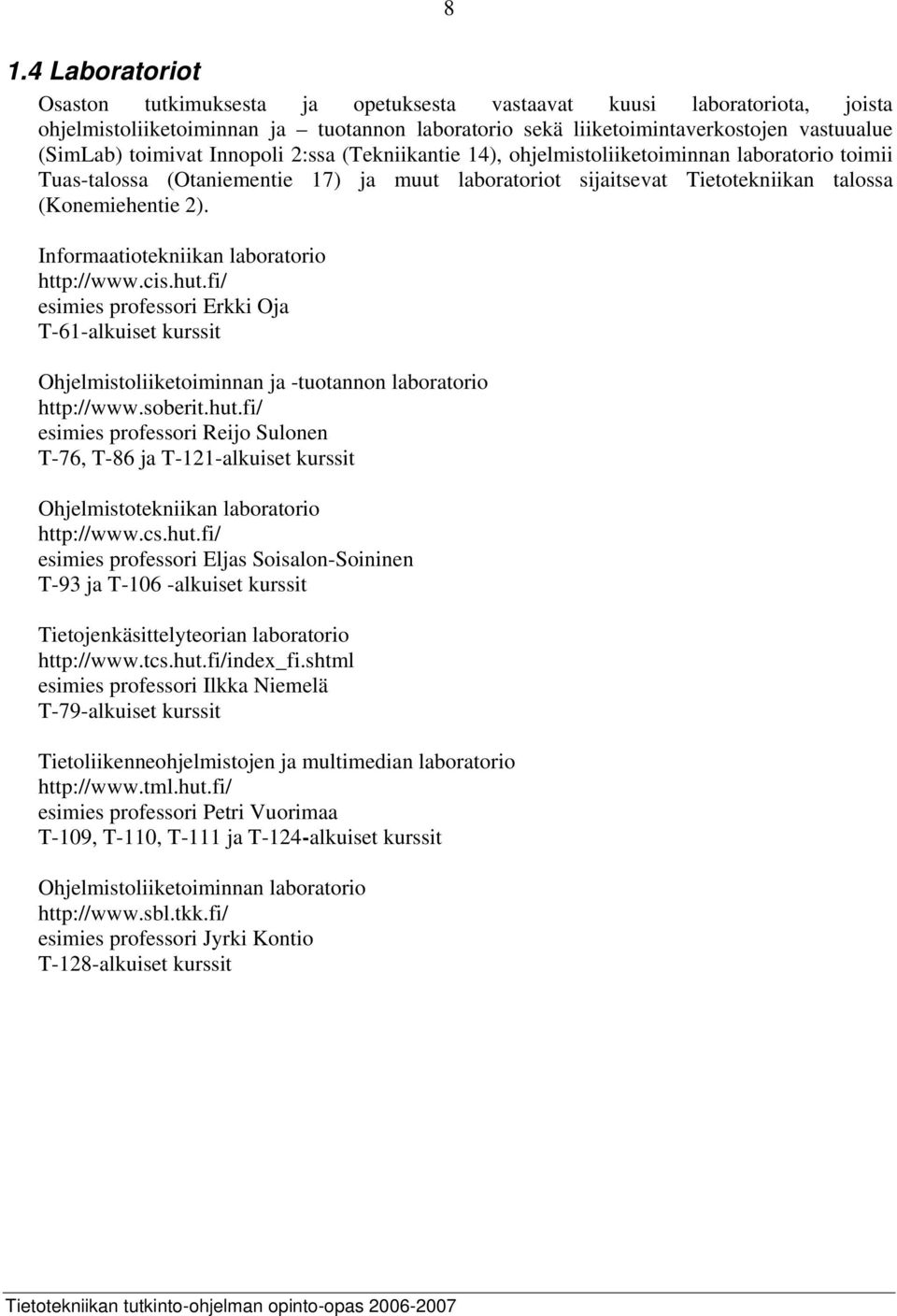 8

1.4 Laboratoriot

Osaston tutkimuksesta ja opetuksesta vastaavat kuusi laboratoriota, joista ohjelmistoliiketoiminnan ja – tuotannon laboratorio sekä liiketoimintaverkostojen vastuualue (SimLab) toimivat Innopoli 2:ssa (Tekniikantie 14), ohjelmistoliiketoiminnan laboratorio toimii Tuas-talossa (Otaniementie 17) ja muut laboratoriot sijaitsevat Tietotekniikan talossa (Konemiehentie 2).

Informaatiotekniikan laboratorio
http://www.cis.hut.fi/
esimies professori Erkki Oja
T-61-alkuiset kurssit

Ohjelmistoliiketoiminnan ja -tuotannon laboratorio
http://www.soberit.hut.fi/
esimies professori Reijo Sulonen
T-76, T-86 ja T-121-alkuiset kurssit

Ohjelmistotekniikan laboratorio
http://www.cs.hut.fi/
esimies professori Eljas Soisalon-Soininen
T-93 ja T-106 -alkuiset kurssit

Tietojenkäsittelyteorian laboratorio
http://www.tcs.hut.fi/index_fi.shtml
esimies professori Ilkka Niemelä
T-79-alkuiset kurssit

Tietoliikenneohjelmistojen ja multimedian laboratorio
http://www.tml.hut.fi/
esimies professori Petri Vuorimaa
T-109, T-110, T-111 ja T-124-alkuiset kurssit

Ohjelmistoliiketoiminnan laboratorio
http://www.sbl.tkk.fi/
esimies professori Jyrki Kontio
T-128-alkuiset kurssit

Tietotekniikan tutkinto-ohjelman opinto-opas 2006-2007